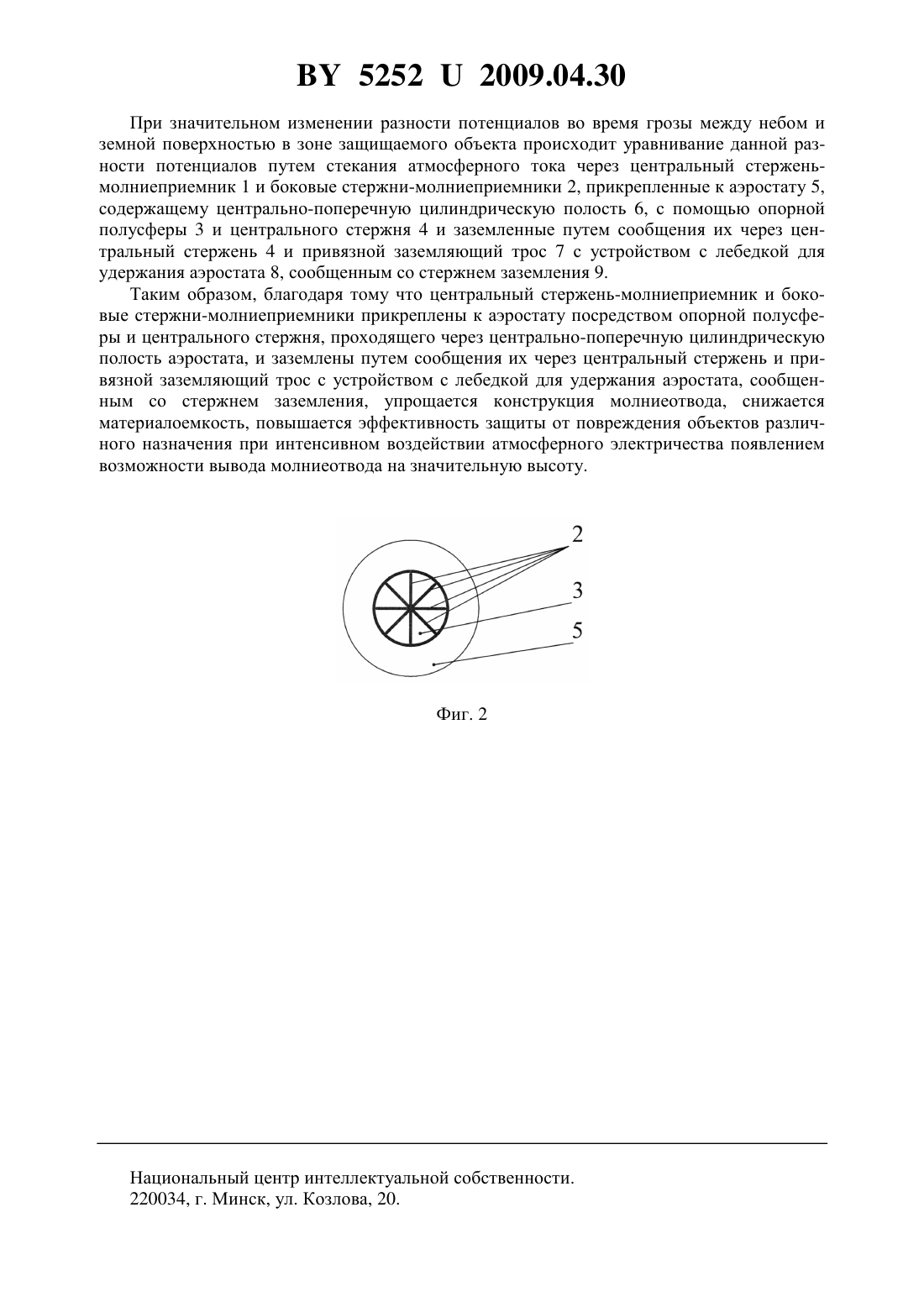 BY 5252 U 2009.04.30

При значительном изменении разности потенциалов во время грозы между небом и земной поверхностью в зоне защищаемого объекта происходит уравнивание данной разности потенциалов путем стекания атмосферного тока через центральный стержень-молниеприемник 1 и боковые стержни-молниеприемники 2, прикрепленные к аэростату 5, содержащему центрально-поперечную цилиндрическую полость 6, с помощью опорной полусферы 3 и центрального стержня 4 и заземленные путем сообщения их через центральный стержень 4 и привязной заземляющий трос 7 с устройством с лебедкой для удержания аэростата 8, сообщенным со стержнем заземления 9.

Таким образом, благодаря тому что центральный стержень-молниеприемник и боковые стержни-молниеприемники прикреплены к аэростату посредством опорной полусферы и центрального стержня, проходящего через центрально-поперечную цилиндрическую полость аэростата, и заземлены путем сообщения их через центральный стержень и привязной заземляющий трос с устройством с лебедкой для удержания аэростата, сообщенным со стержнем заземления, упрощается конструкция молниеотвода, снижается материалоемкость, повышается эффективность защиты от повреждения объектов различного назначения при интенсивном воздействии атмосферного электричества появлением возможности вывода молниеотвода на значительную высоту.

2
3
5

Фиг. 2

Национальный центр интеллектуальной собственности.
220034, г. Минск, ул. Козлова, 20.